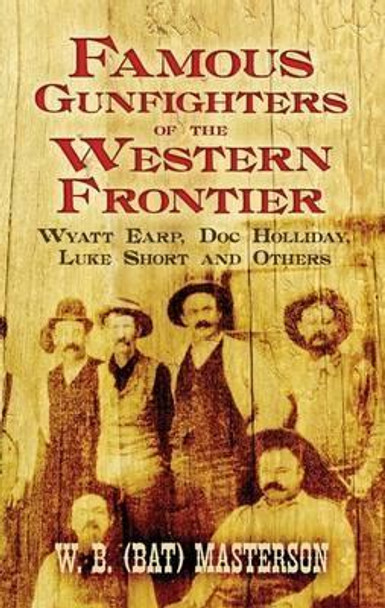 FAMOUS GUNFIGHTERS OF THE WESTERN FRONTIER

WYATT EARP, DOC HOLLIDAY, LUKE SHORT AND OTHERS

W. B. (BAT) MASTERSON